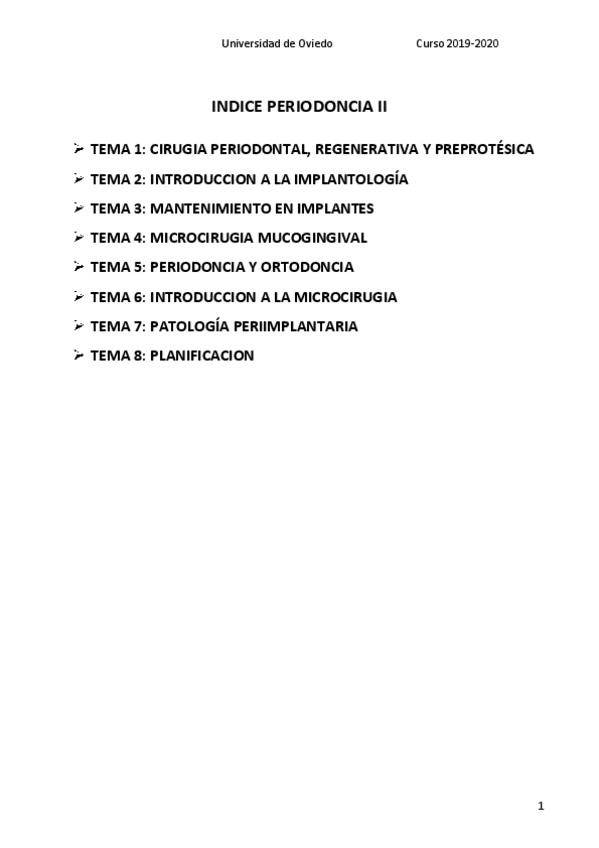 Universidad de Oviedo Curso 2019-2020

INDICE PERIODONCIA II

➢ TEMA 1: CIRUGIA PERIODONTAL, REGENERATIVA Y PREPROTÉSICA

➢ TEMA 2: INTRODUCCION A LA IMPLANTOLOGÍA

➢ TEMA 3: MANTENIMIENTO EN IMPLANTES

➢ TEMA 4: MICROCIRUGIA MUCOGINGIVAL

➢ TEMA 5: PERIODONCIA Y ORTODONCIA

➢ TEMA 6: INTRODUCCION A LA MICROCIRUGIA

➢ TEMA 7: PATOLOGÍA PERIIMPLANTARIA

➢ TEMA 8: PLANIFICACION

1